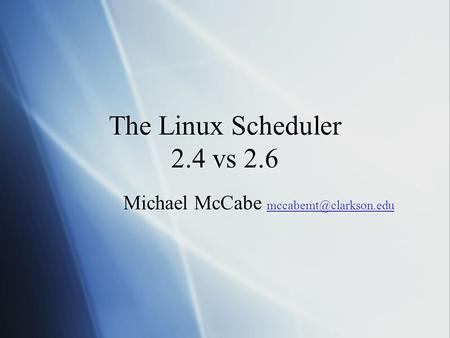 The Linux Scheduler
2.4 vs 2.6

Michael McCabe mccabemt@clarkson.edu